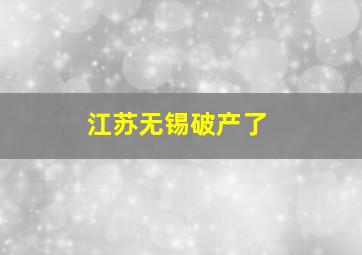 江苏无锡破产了